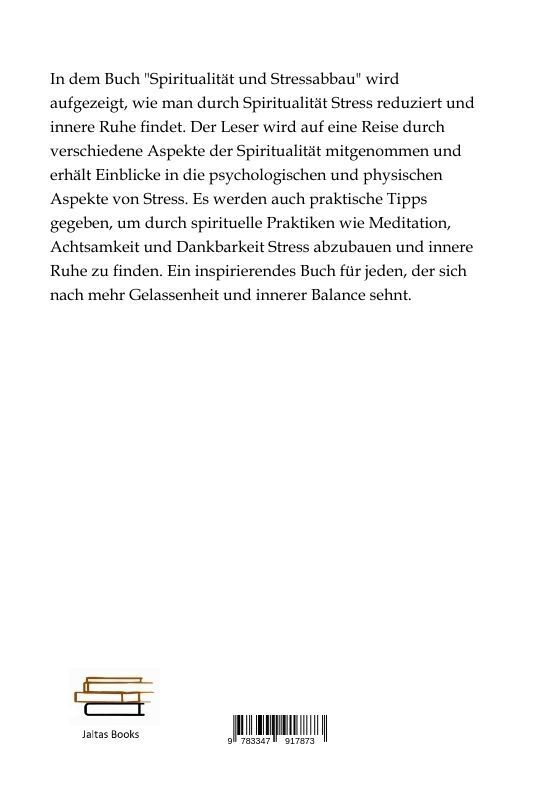 In dem Buch "Spiritualität und Stressabbau" wird aufgezeigt, wie man durch Spiritualität Stress reduziert und innere Ruhe findet. Der Leser wird auf eine Reise durch verschiedene Aspekte der Spiritualität mitgenommen und erhält Einblicke in die psychologischen und physischen Aspekte von Stress. Es werden auch praktische Tipps gegeben, um durch spirituelle Praktiken wie Meditation, Achtsamkeit und Dankbarkeit Stress abzubauen und innere Ruhe zu finden. Ein inspirierendes Buch für jeden, der sich nach mehr Gelassenheit und innerer Balance sehnt.

Jaltas Books

9 783347 917873